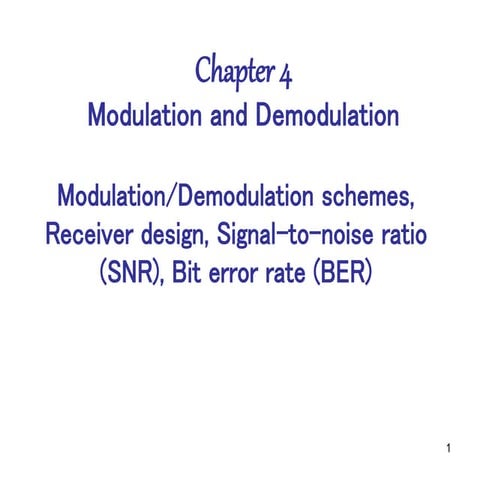 Chapter 4
Modulation and Demodulation

Modulation/Demodulation schemes, Receiver design, Signal-to-noise ratio (SNR), Bit error rate (BER)

1